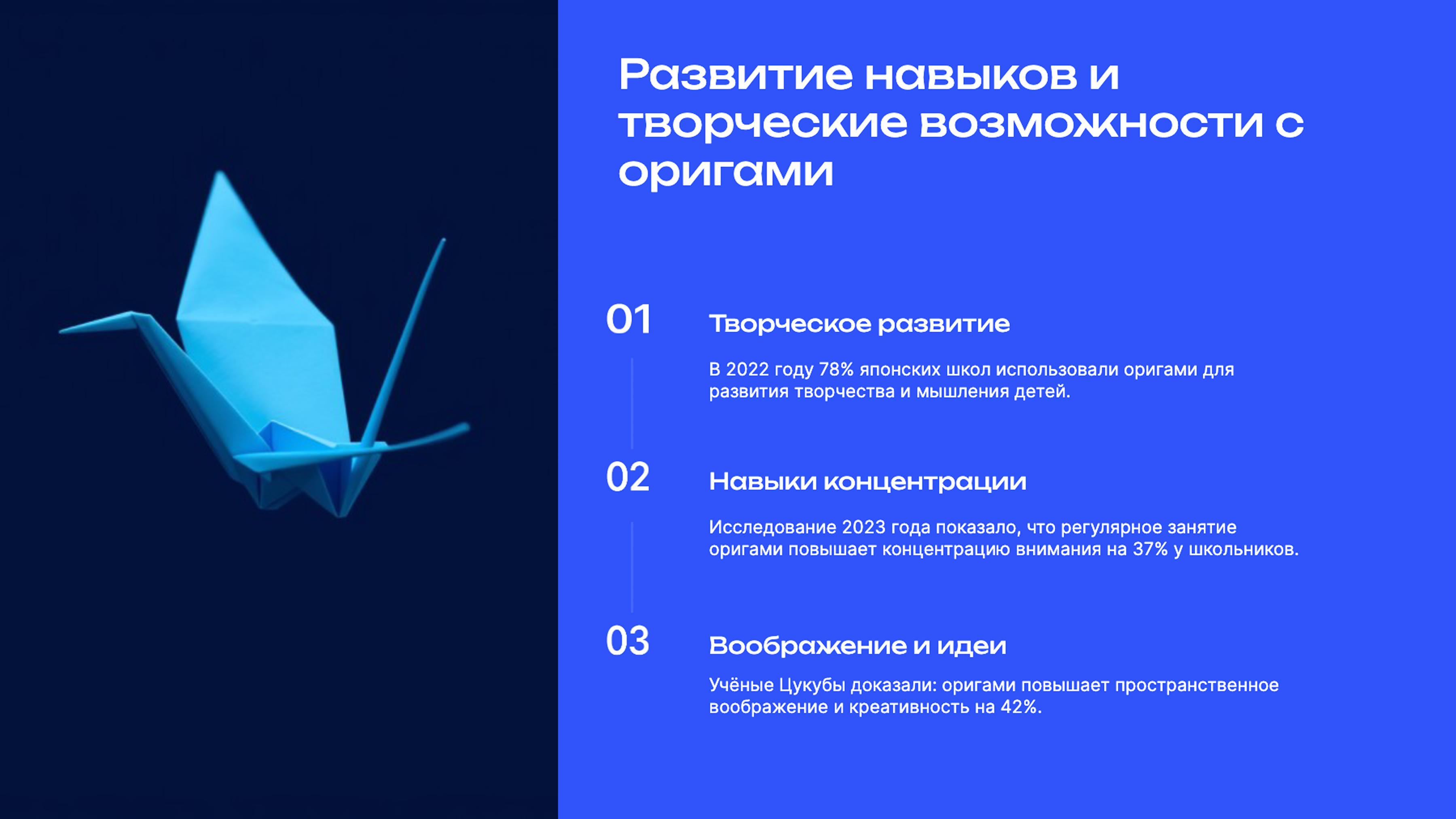 Развитие навыков и творческие возможности с оригами

01

Творческое развитие

В 2022 году 78% японских школ использовали оригами для развития творчества и мышления детей.

02

Навыки концентрации

Исследование 2023 года показало, что регулярное занятие оригами повышает концентрацию внимания на 37% у школьников.

03

Воображение и идеи

Учёные Цукубы доказали: оригами повышает пространственное воображение и креативность на 42%.